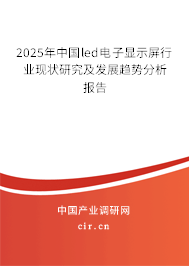 2025年中国led电子显示屏行业现状研究及发展趋势分析报告

中国产业调研网
cir.cn